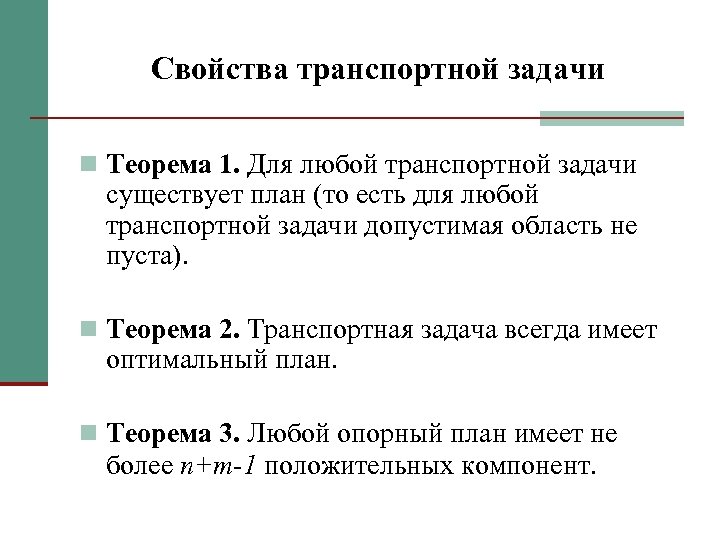 Свойства транспортной задачи

Теорема 1. Для любой транспортной задачи существует план (то есть для любой транспортной задачи допустимая область не пуста).

Теорема 2. Транспортная задача всегда имеет оптимальный план.

Теорема 3. Любой опорный план имеет не более $n+m-1$ положительных компонент.